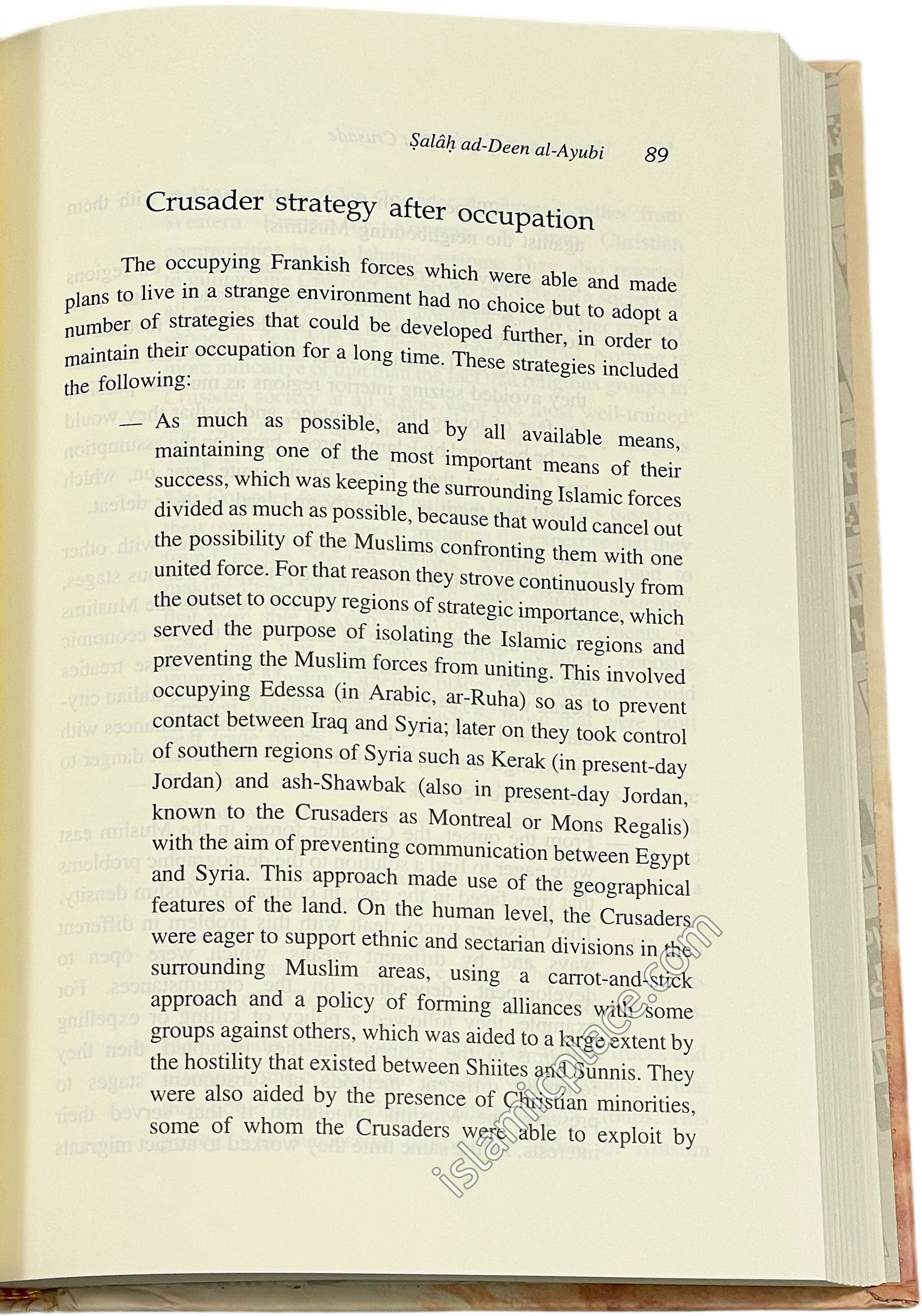 Ṣalâḥ ad-Deen al-Ayubi 89

Crusader strategy after occupation

The occupying Frankish forces which were able and made plans to live in a strange environment had no choice but to adopt a number of strategies that could be developed further, in order to maintain their occupation for a long time. These strategies included the following:

— As much as possible, and by all available means, maintaining one of the most important means of their success, which was keeping the surrounding Islamic forces divided as much as possible, because that would cancel out the possibility of the Muslims confronting them with one united force. For that reason they strove continuously from the outset to occupy regions of strategic importance, which served the purpose of isolating the Islamic regions and preventing the Muslim forces from uniting. This involved occupying Edessa (in Arabic, ar-Ruha) so as to prevent contact between Iraq and Syria; later on they took control of southern regions of Syria such as Kerak (in present-day Jordan) and ash-Shawbak (also in present-day Jordan, known to the Crusaders as Montreal or Mons Regalis) with the aim of preventing communication between Egypt and Syria. This approach made use of the geographical features of the land. On the human level, the Crusaders were eager to support ethnic and sectarian divisions in the surrounding Muslim areas, using a carrot-and-stick approach and a policy of forming alliances with some groups against others, which was aided to a large extent by the hostility that existed between Shiites and Sunnis. They were also aided by the presence of Christian minorities, some of whom the Crusaders were able to exploit by

islamicplace.com